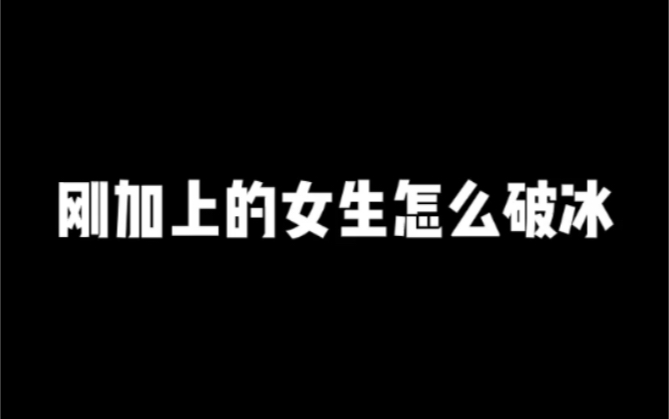 刚加上的女生怎么破冰